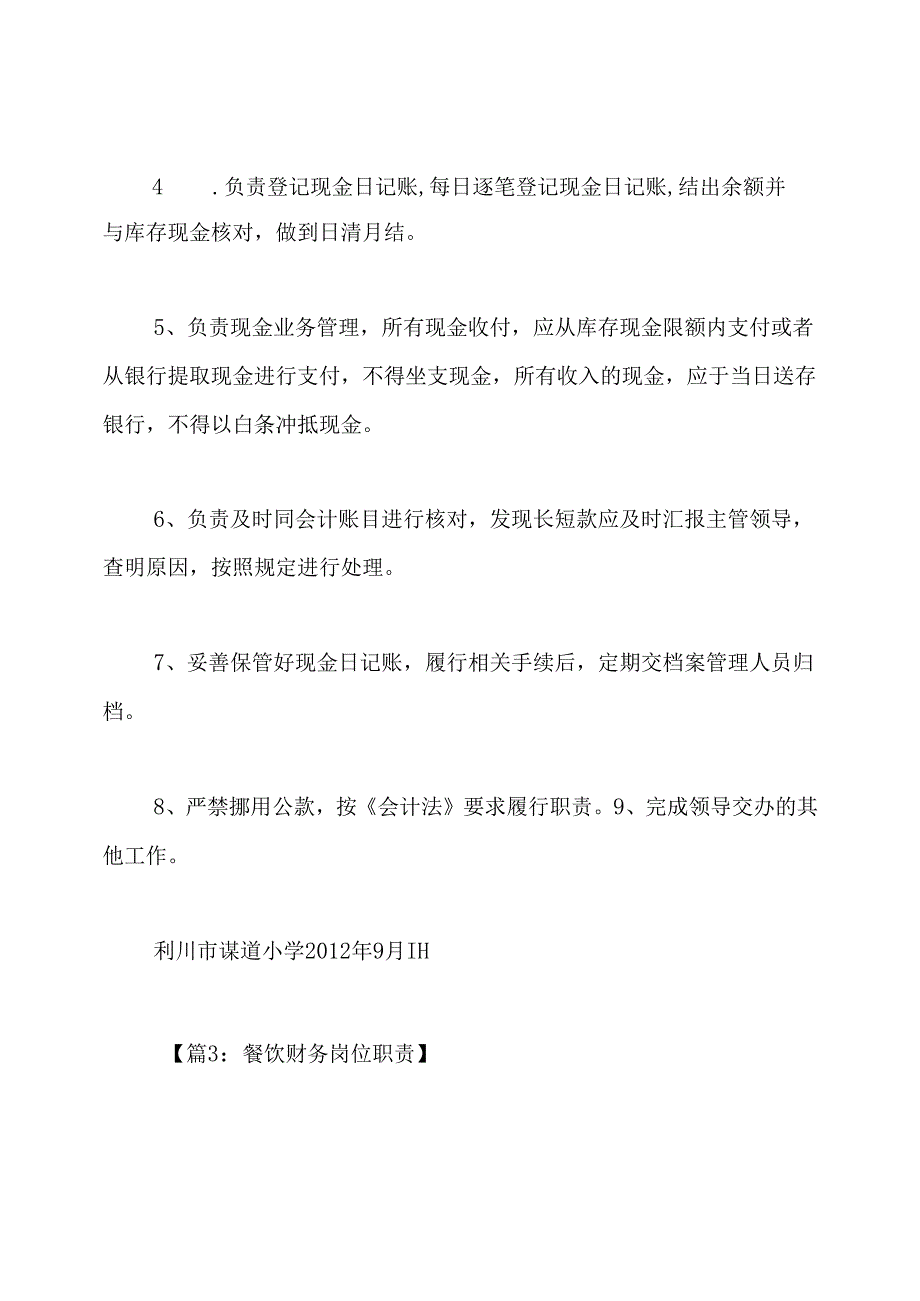 4　.负责登记现金日记账,每日逐笔登记现金日记账,结出余额并与库存现金核对，做到日清月结。

5、负责现金业务管理，所有现金收付，应从库存现金限额内支付或者从银行提取现金进行支付，不得坐支现金，所有收入的现金，应于当日送存银行，不得以白条冲抵现金。

6、负责及时同会计账目进行核对，发现长短款应及时汇报主管领导，查明原因，按照规定进行处理。

7、妥善保管好现金日记账，履行相关手续后，定期交档案管理人员归档。

8、严禁挪用公款，按《会计法》要求履行职责。9、完成领导交办的其他工作。

利川市谋道小学2012年9月IH

【篇3：餐饮财务岗位职责】